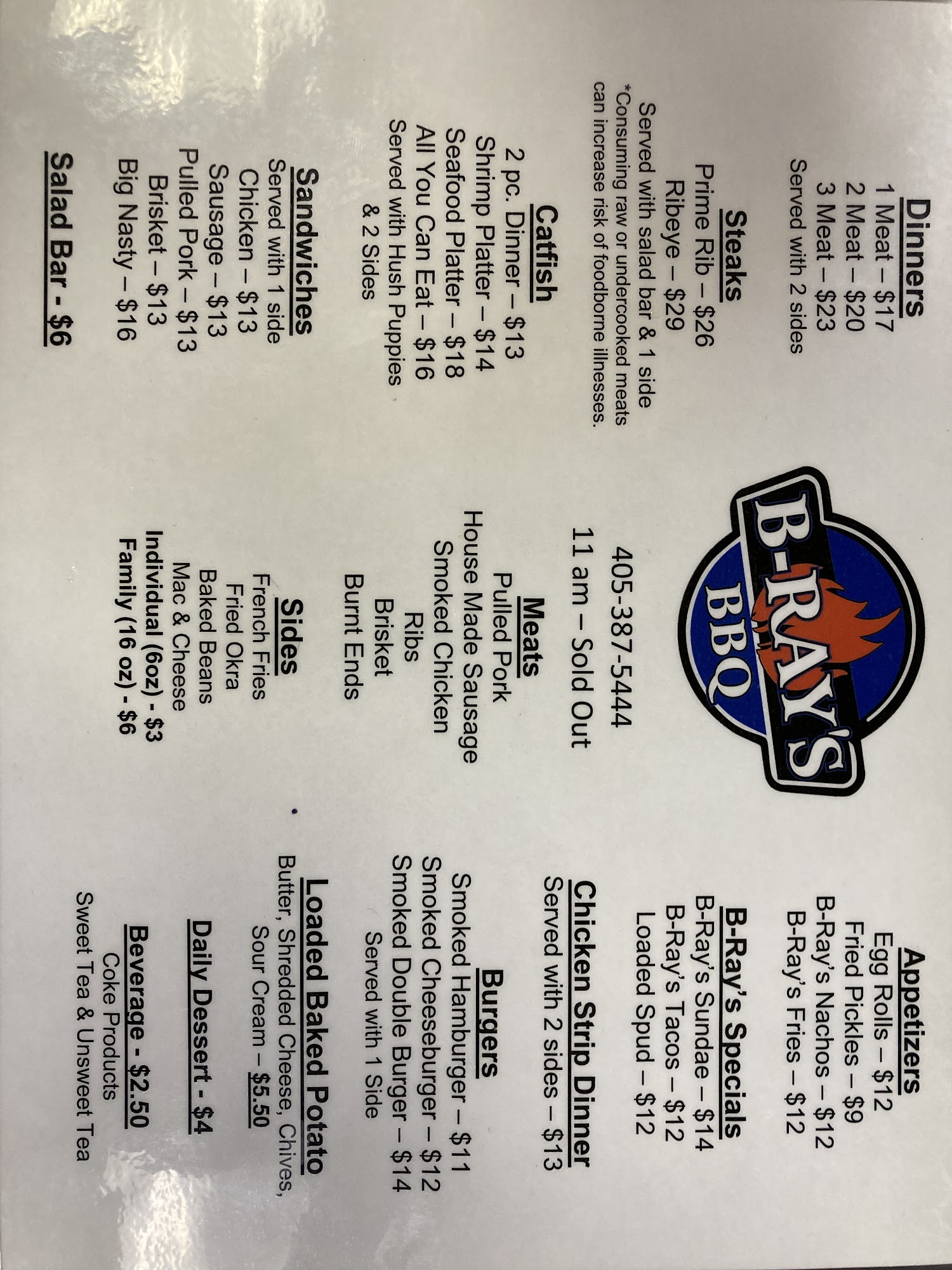 Dinners
1 Meat – $17
2 Meat – $20
3 Meat – $23
Served with 2 sides

Steaks
Prime Rib – $26
Ribeye – $29
Served with salad bar & 1 side
*Consuming raw or undercooked meats can increase risk of foodborne illnesses.

Catfish
2 pc. Dinner – $13
Shrimp Platter – $14
Seafood Platter – $18
All You Can Eat – $16
Served with Hush Puppies & 2 Sides

Sandwiches
Served with 1 side
Chicken – $13
Sausage – $13
Pulled Pork – $13
Brisket – $13
Big Nasty – $16

Salad Bar - $6

B-RAY'S BBQ

405-387-5444
11 am – Sold Out

Meats
Pulled Pork
House Made Sausage
Smoked Chicken
Ribs
Brisket
Burnt Ends

Sides
French Fries
Fried Okra
Baked Beans
Mac & Cheese
Individual (6oz) - $3
Family (16 oz) - $6

Appetizers
Egg Rolls – $12
Fried Pickles – $9
B-Ray's Nachos – $12
B-Ray's Fries – $12

B-Ray's Specials
B-Ray's Sundae – $14
B-Ray's Tacos – $12
Loaded Spud – $12

Chicken Strip Dinner
Served with 2 sides – $13

Burgers
Smoked Hamburger – $11
Smoked Cheeseburger – $12
Smoked Double Burger – $14
Served with 1 Side

Loaded Baked Potato
Butter, Shredded Cheese, Chives, Sour Cream – $5.50

Daily Dessert - $4

Beverage - $2.50
Coke Products
Sweet Tea & Unsweet Tea